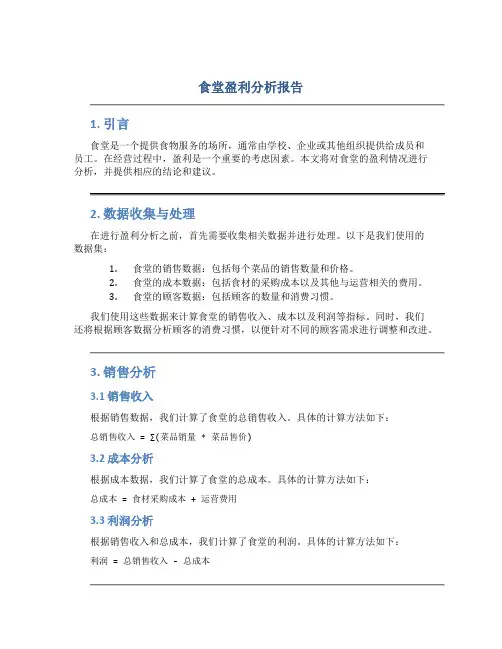 食堂盈利分析报告

1. 引言

食堂是一个提供食物服务的场所，通常由学校、企业或其他组织提供给成员和员工。在经营过程中，盈利是一个重要的考虑因素。本文将对食堂的盈利情况进行分析，并提供相应的结论和建议。

2. 数据收集与处理

在进行盈利分析之前，首先需要收集相关数据并进行处理。以下是我们使用的数据集：

1. 食堂的销售数据：包括每个菜品的销售数量和价格。
2. 食堂的成本数据：包括食材的采购成本以及其他与运营相关的费用。
3. 食堂的顾客数据：包括顾客的数量和消费习惯。

我们使用这些数据来计算食堂的销售收入、成本以及利润等指标。同时，我们还将根据顾客数据分析顾客的消费习惯，以便针对不同的顾客需求进行调整和改进。

3. 销售分析

3.1 销售收入

根据销售数据，我们计算了食堂的总销售收入。具体的计算方法如下：

总销售收入 = Σ(菜品销量 * 菜品售价)

3.2 成本分析

根据成本数据，我们计算了食堂的总成本。具体的计算方法如下：

总成本 = 食材采购成本 + 运营费用

3.3 利润分析

根据销售收入和总成本，我们计算了食堂的利润。具体的计算方法如下：

利润 = 总销售收入 - 总成本